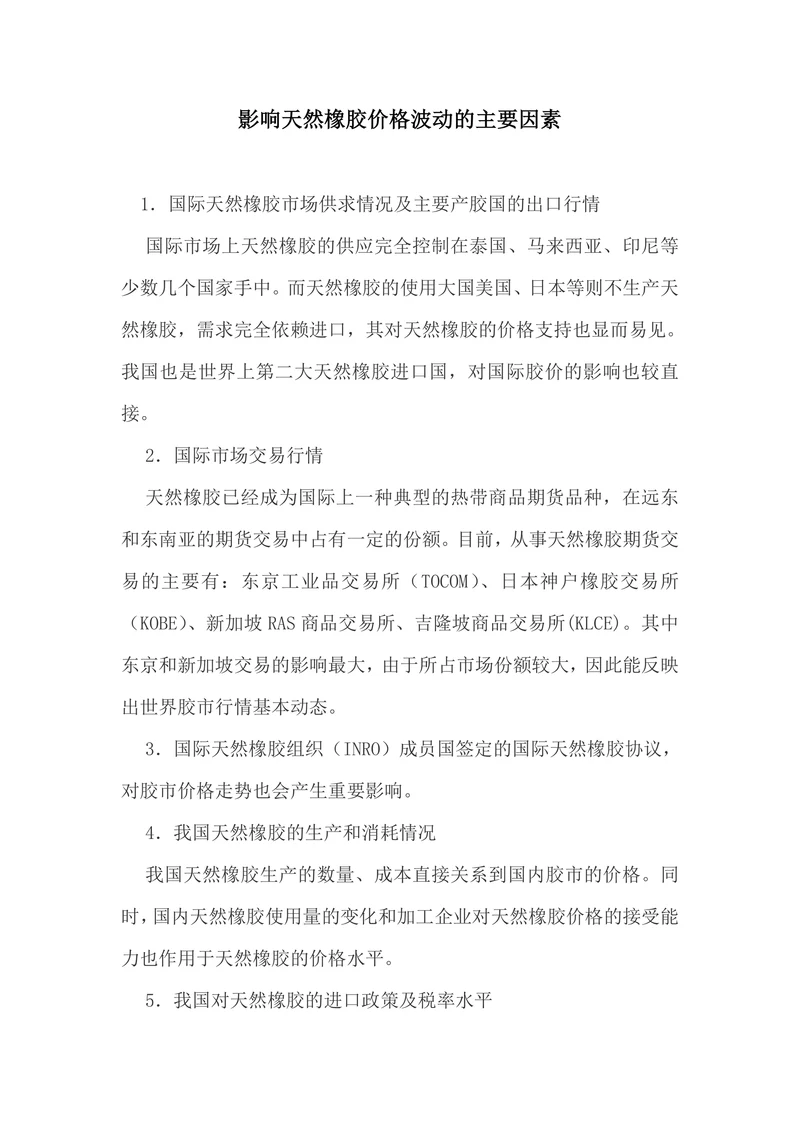 影响天然橡胶价格波动的主要因素

1．国际天然橡胶市场供求情况及主要产胶国的出口行情

国际市场上天然橡胶的供应完全控制在泰国、马来西亚、印尼等少数几个国家手中。而天然橡胶的使用大国美国、日本等则不生产天然橡胶，需求完全依赖进口，其对天然橡胶的价格支持也显而易见。我国也是世界上第二大天然橡胶进口国，对国际胶价的影响也较直接。

2．国际市场交易行情

天然橡胶已经成为国际上一种典型的热带商品期货品种，在远东和东南亚的期货交易中占有一定的份额。目前，从事天然橡胶期货交易的主要有：东京工业品交易所（TOCOM）、日本神户橡胶交易所（KOBE）、新加坡 RAS 商品交易所、吉隆坡商品交易所(KLCE)。其中东京和新加坡交易的影响最大，由于所占市场份额较大，因此能反映出世界胶市行情基本动态。

3．国际天然橡胶组织（INRO）成员国签定的国际天然橡胶协议，对胶市价格走势也会产生重要影响。

4．我国天然橡胶的生产和消耗情况

我国天然橡胶生产的数量、成本直接关系到国内胶市的价格。同时，国内天然橡胶使用量的变化和加工企业对天然橡胶价格的接受能力也作用于天然橡胶的价格水平。

5．我国对天然橡胶的进口政策及税率水平